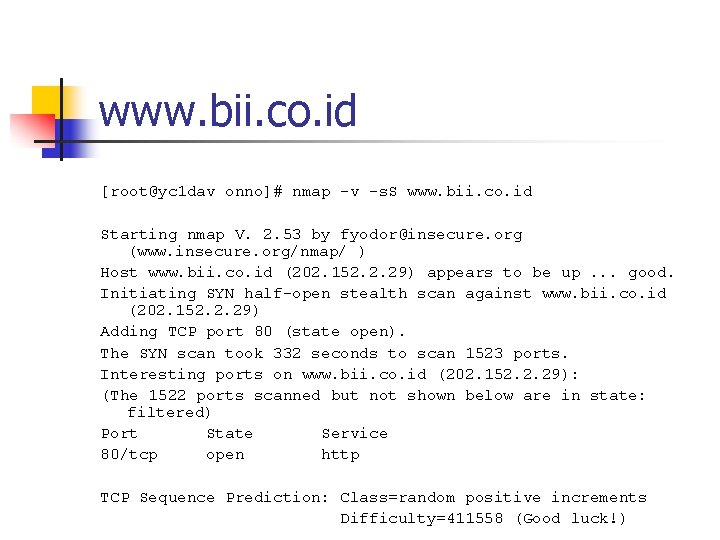 www.bii.co.id

[root@yc1dav onno]# nmap -v -sS www.bii.co.id

Starting nmap V. 2.53 by fyodor@insecure.org (www.insecure.org/nmap/ )

Host www.bii.co.id (202.152.2.29) appears to be up ... good.

Initiating SYN half-open stealth scan against www.bii.co.id (202.152.2.29)

Adding TCP port 80 (state open).

The SYN scan took 332 seconds to scan 1523 ports.

Interesting ports on www.bii.co.id (202.152.2.29):

(The 1522 ports scanned but not shown below are in state: filtered)

Port State Service
80/tcp open http

TCP Sequence Prediction: Class=random positive increments
Difficulty=411558 (Good luck!)